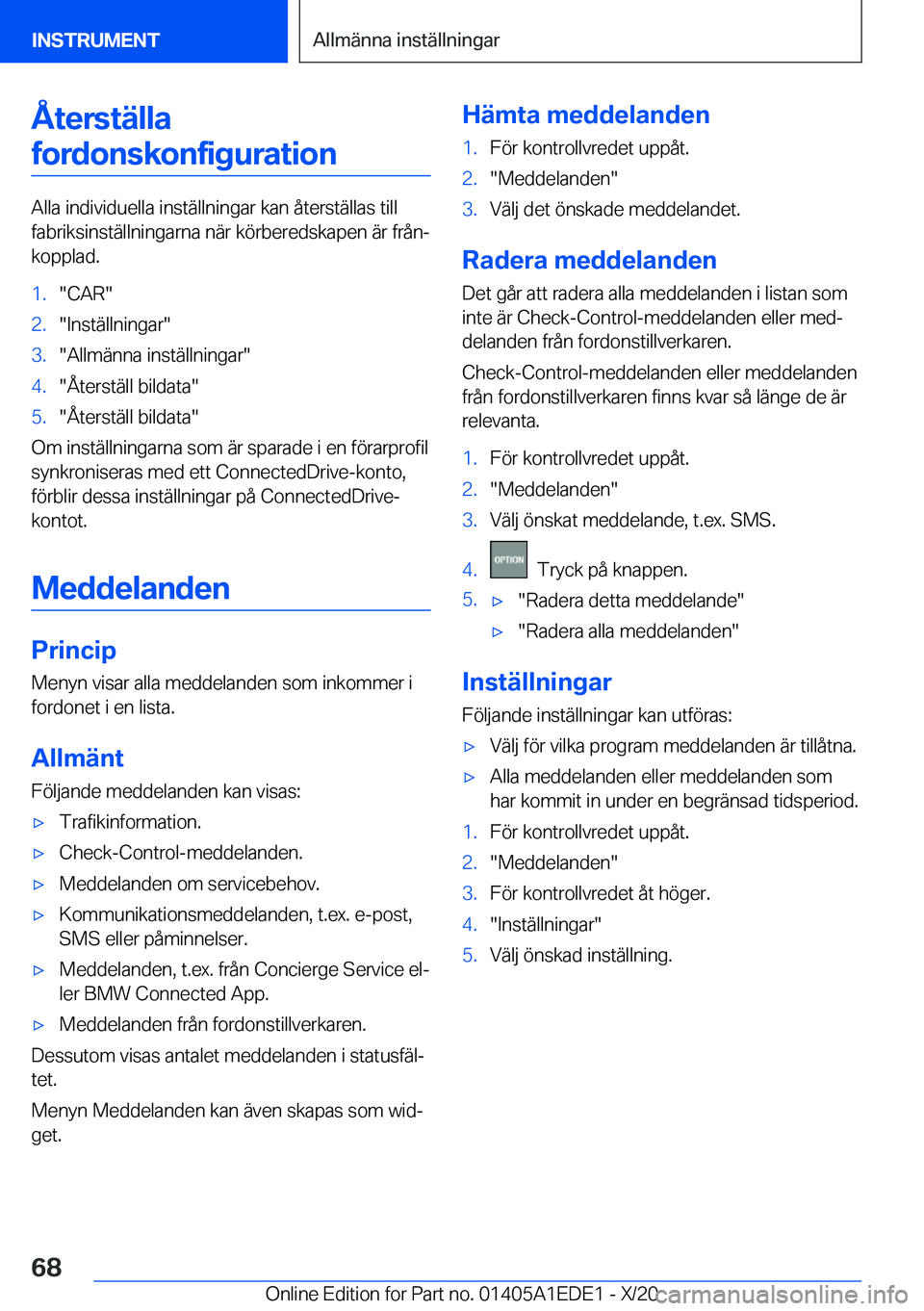 INSTRUMENT

Allmänna inställningar

Återställa fordonskonfiguration

Alla individuella inställningar kan återställas till fabriksinställningarna när körberedskapen är frånkopplad.

1. "CAR"
2. "Inställningar"
3. "Allmänna inställningar"
4. "Återställ bildata"
5. "Återställ bildata"

Om inställningarna som är sparade i en förarprofil synkroniseras med ett ConnectedDrive-konto, förblir dessa inställningar på ConnectedDrive-kontot.

Meddelanden

Princip

Menyn visar alla meddelanden som inkommer i fordonet i en lista.

Allmänt

Följande meddelanden kan visas:

▷ Trafikinformation.
▷ Check-Control-meddelanden.
▷ Meddelanden om servicebehov.
▷ Kommunikationsmeddelanden, t.ex. e-post, SMS eller påminnelser.
▷ Meddelanden, t.ex. från Concierge Service eller BMW Connected App.
▷ Meddelanden från fordonstillverkaren.

Dessutom visas antalet meddelanden i statusfältet.

Menyn Meddelanden kan även skapas som widget.

Hämta meddelanden

1. För kontrollvredet uppåt.
2. "Meddelanden"
3. Välj det önskade meddelandet.

Radera meddelanden

Det går att radera alla meddelanden i listan som inte är Check-Control-meddelanden eller meddelanden från fordonstillverkaren.

Check-Control-meddelanden eller meddelanden från fordonstillverkaren finns kvar så länge de är relevanta.

1. För kontrollvredet uppåt.
2. "Meddelanden"
3. Välj önskat meddelande, t.ex. SMS.
4. OPTION Tryck på knappen.
5. ▷ "Radera detta meddelande"
▷ "Radera alla meddelanden"

Inställningar

Följande inställningar kan utföras:

▷ Välj för vilka program meddelanden är tillåtna.
▷ Alla meddelanden eller meddelanden som har kommit in under en begränsad tidsperiod.

1. För kontrollvredet uppåt.
2. "Meddelanden"
3. För kontrollvredet åt höger.
4. "Inställningar"
5. Välj önskad inställning.

68

Online Edition for Part no. 01405A1EDE1 - X/20 carmanualsonline.info